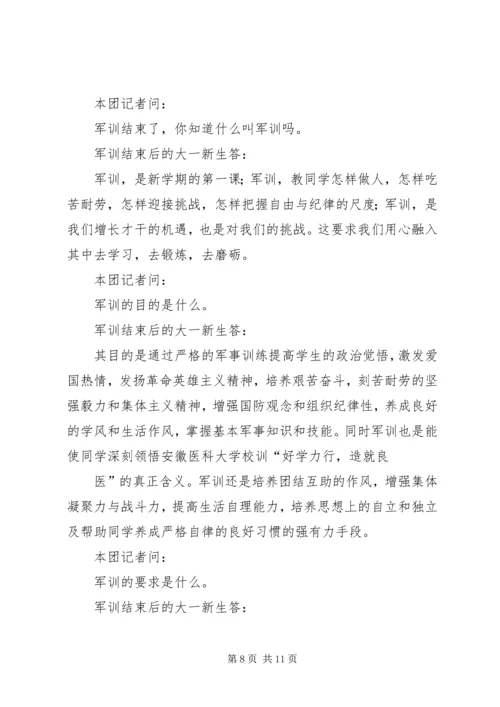 本团记者问：

军训结束了，你知道什么叫军训吗。

军训结束后的大一新生答：

军训，是新学期的第一课；军训，教同学怎样做人，怎样吃苦耐劳，怎样迎接挑战，怎样把握自由与纪律的尺度；军训，是我们增长才干的机遇，也是对我们的挑战。这要求我们用心融入其中去学习，去锻炼，去磨砺。

本团记者问：

军训的目的是什么。

军训结束后的大一新生答：

其目的是通过严格的军事训练提高学生的政治觉悟，激发爱国热情，发扬革命英雄主义精神，培养艰苦奋斗，刻苦耐劳的坚强毅力和集体主义精神，增强国防观念和组织纪律性，养成良好的学风和生活作风，掌握基本军事知识和技能。同时军训也是能使同学深刻领悟安徽医科大学校训“好学力行，造就良

医”的真正含义。军训还是培养团结互助的作风，增强集体凝聚力与战斗力，提高生活自理能力，培养思想上的自立和独立及帮助同学养成严格自律的良好习惯的强有力手段。

本团记者问：

军训的要求是什么。

军训结束后的大一新生答：

第 8 页 共 11 页